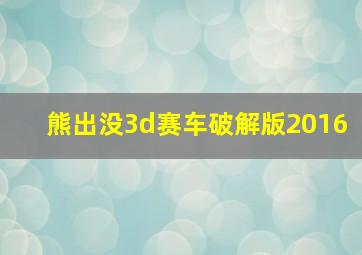 熊出没3d赛车破解版2016